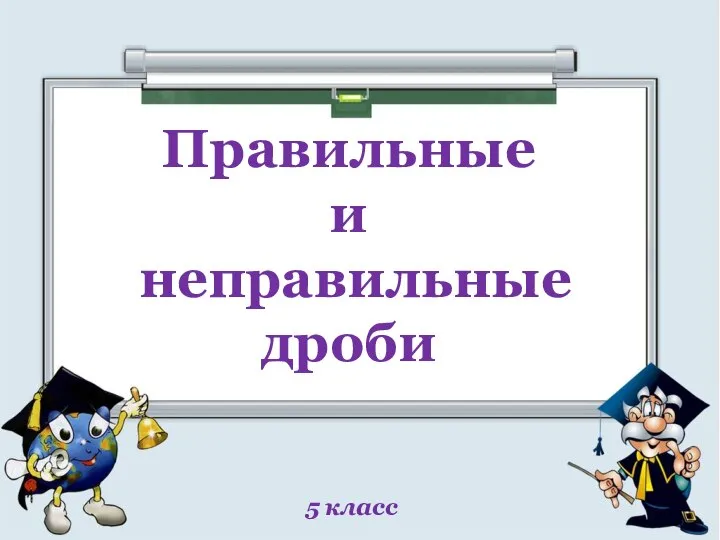 Правильные
и
неправильные
дроби

5 класс